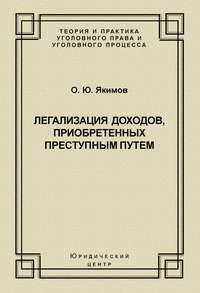 ТЕОРИЯ И ПРАКТИКА УГОЛОВНОГО ПРАВА И УГОЛОВНОГО ПРОЦЕССА

О. Ю. Якимов

ЛЕГАЛИЗАЦИЯ ДОХОДОВ, ПРИОБРЕТЕННЫХ ПРЕСТУПНЫМ ПУТЕМ

Юридический центр